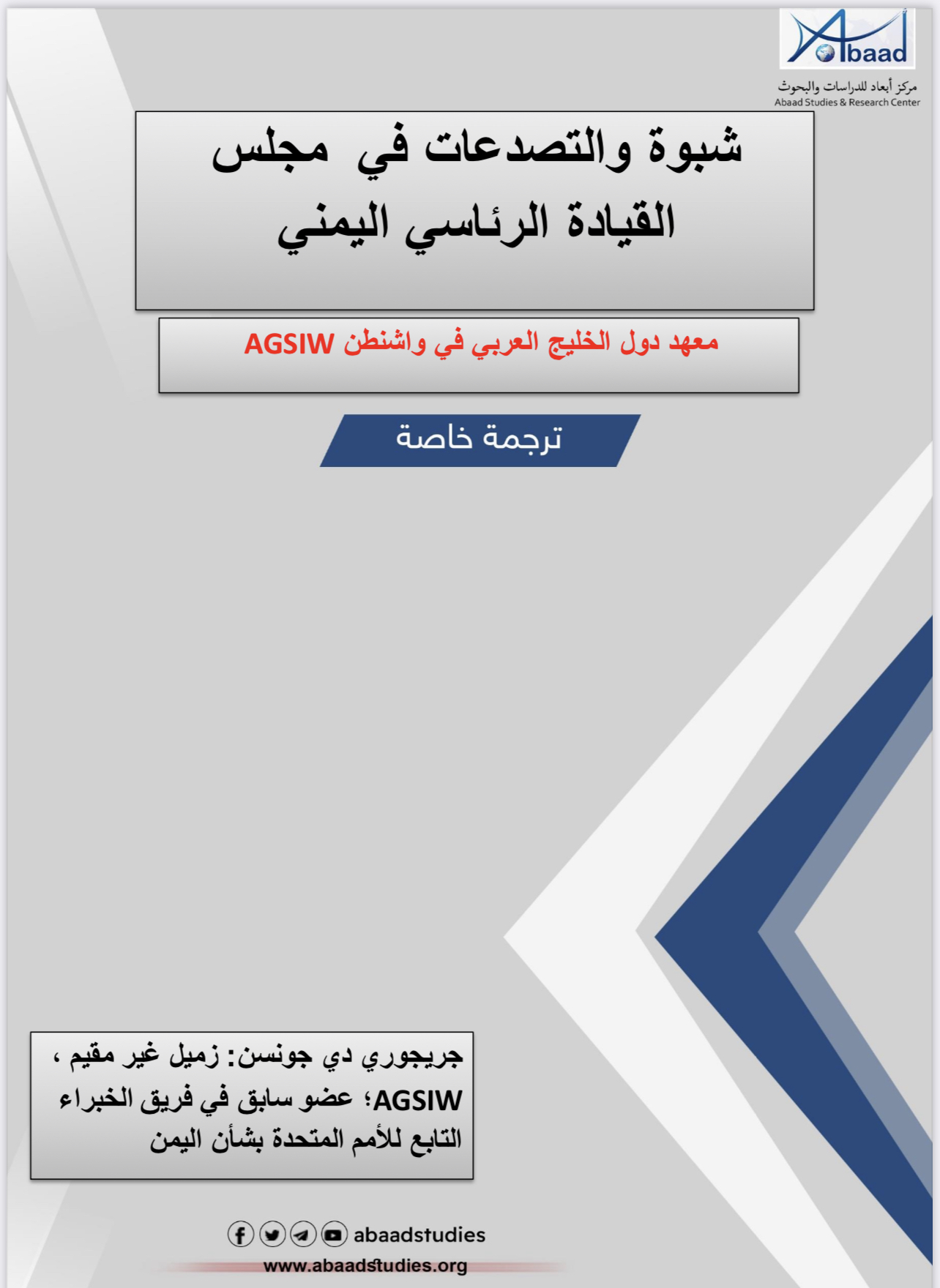 Abaad
مركز أبعاد للدراسات والبحوث
Abaad Studies & Research Center

شبوة والتصدعات في مجلس القيادة الرئاسي اليمني

معهد دول الخليج العربي في واشنطن AGSIW

ترجمة خاصة

جريجوري دي جونسن: زميل غير مقيم ، AGSIW؛ عضو سابق في فريق الخبراء التابع للأمم المتحدة بشأن اليمن

abaadstudies
www.abaadstudies.org